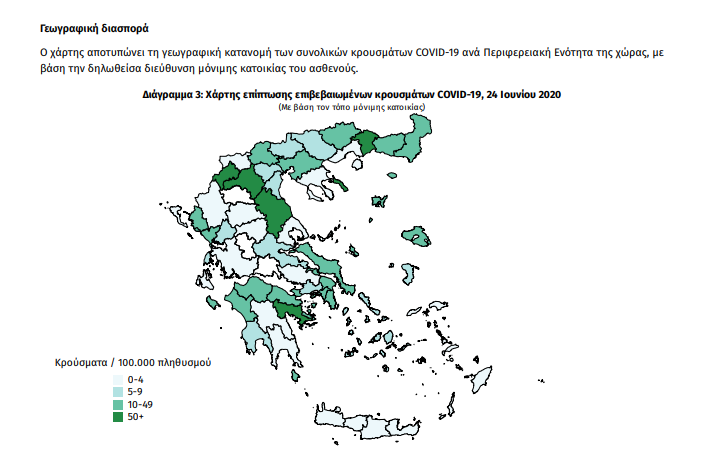 Γεωγραφική διασπορά

Ο χάρτης αποτυπώνει τη γεωγραφική κατανομή των συνολικών κρουσμάτων COVID-19 ανά Περιφερειακή Ενότητα της χώρας, με βάση την δηλωθείσα διεύθυνση μόνιμης κατοικίας του ασθενούς.

Διάγραμμα 3: Χάρτης επίπτωσης επιβεβαιωμένων κρουσμάτων COVID-19, 24 Ιουνίου 2020
(Με βάση τον τόπο μόνιμης κατοικίας)

Κρούσματα / 100.000 πληθυσμού
0-4
5-9
10-49
50+